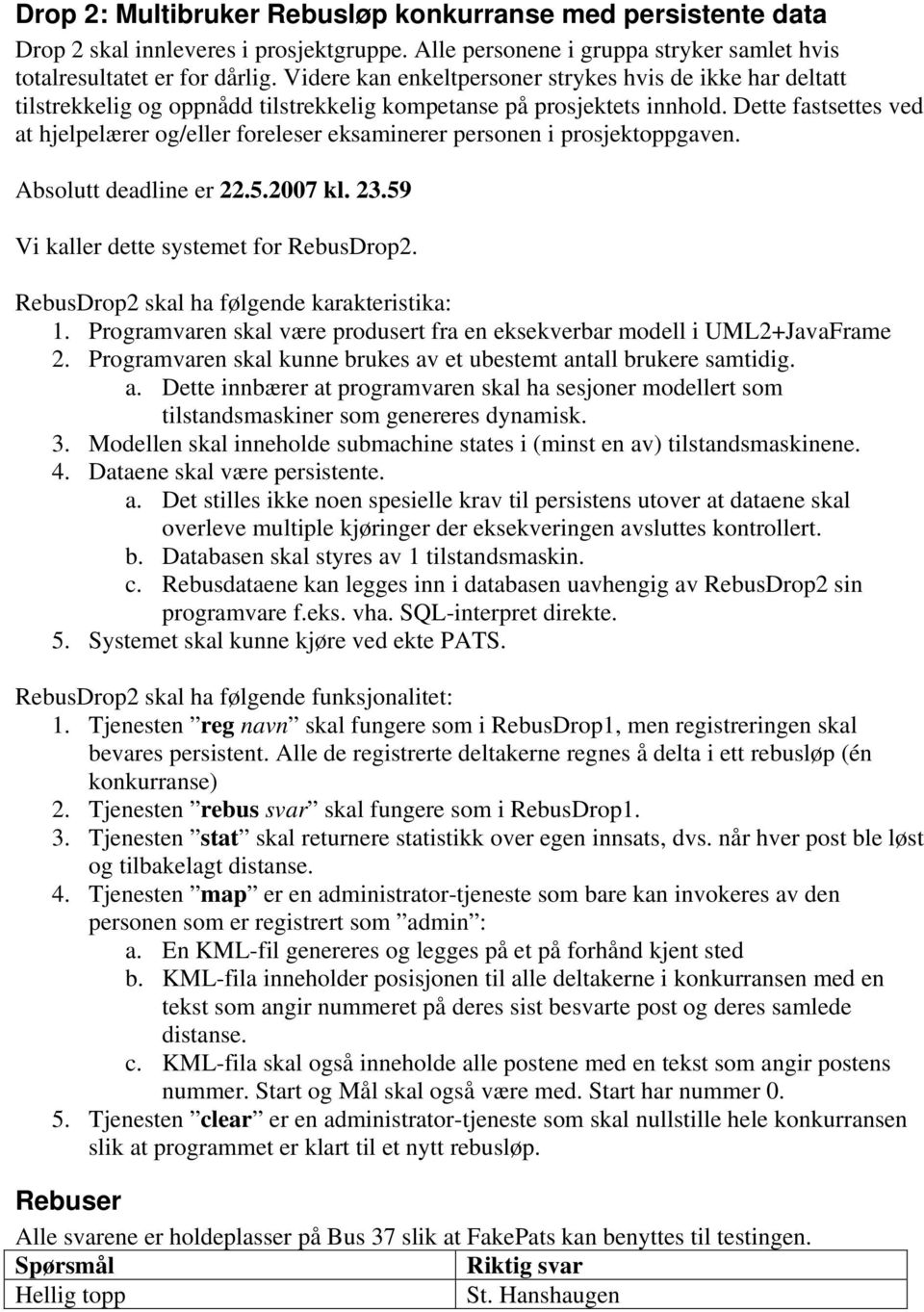 Drop 2: Multibruker Rebusløp konkurranse med persistente data

Drop 2 skal innleveres i prosjektgruppe. Alle personene i gruppa stryker samlet hvis totalresultatet er for dårlig. Videre kan enkeltpersoner strykes hvis de ikke har deltatt tilstrekkelig og oppnådd tilstrekkelig kompetanse på prosjektets innhold. Dette fastsettes ved at hjelpelærer og/eller foreleser eksaminerer personen i prosjektoppgaven.

Absolutt deadline er 22.5.2007 kl. 23.59

Vi kaller dette systemet for RebusDrop2.

RebusDrop2 skal ha følgende karakteristika:
1. Programvaren skal være produsert fra en eksekverbar modell i UML2+JavaFrame
2. Programvaren skal kunne brukes av et ubestemt antall brukere samtidig.
a. Dette innbærer at programvaren skal ha sesjoner modellert som tilstandsmaskiner som genereres dynamisk.
3. Modellen skal inneholde submachine states i (minst en av) tilstandsmaskinene.
4. Dataene skal være persistente.
a. Det stilles ikke noen spesielle krav til persistens utover at dataene skal overleve multiple kjøringer der eksekveringen avsluttes kontrollert.
b. Databasen skal styres av 1 tilstandsmaskin.
c. Rebusdataene kan legges inn i databasen uavhengig av RebusDrop2 sin programvare f.eks. vha. SQL-interpret direkte.
5. Systemet skal kunne kjøre ved ekte PATS.

RebusDrop2 skal ha følgende funksjonalitet:
1. Tjenesten ”reg navn” skal fungere som i RebusDrop1, men registreringen skal bevares persistent. Alle de registrerte deltakerne regnes å delta i ett rebusløp (én konkurranse)
2. Tjenesten ”rebus svar” skal fungere som i RebusDrop1.
3. Tjenesten ”stat” skal returnere statistikk over egen innsats, dvs. når hver post ble løst og tilbakelagt distanse.
4. Tjenesten ”map” er en administrator-tjeneste som bare kan invokeres av den personen som er registrert som ”admin”:
a. En KML-fil genereres og legges på et på forhånd kjent sted
b. KML-fila inneholder posisjonen til alle deltakerne i konkurransen med en tekst som angir nummeret på deres sist besvarte post og deres samlede distanse.
c. KML-fila skal også inneholde alle postene med en tekst som angir postens nummer. Start og Mål skal også være med. Start har nummer 0.
5. Tjenesten ”clear” er en administrator-tjeneste som skal nullstille hele konkurransen slik at programmet er klart til et nytt rebusløp.

Rebuser

Alle svarene er holdeplasser på Bus 37 slik at FakePats kan benyttes til testingen.

| Spørsmål | Riktig svar |
|---|---|
| Hellig topp | St. Hanshaugen |